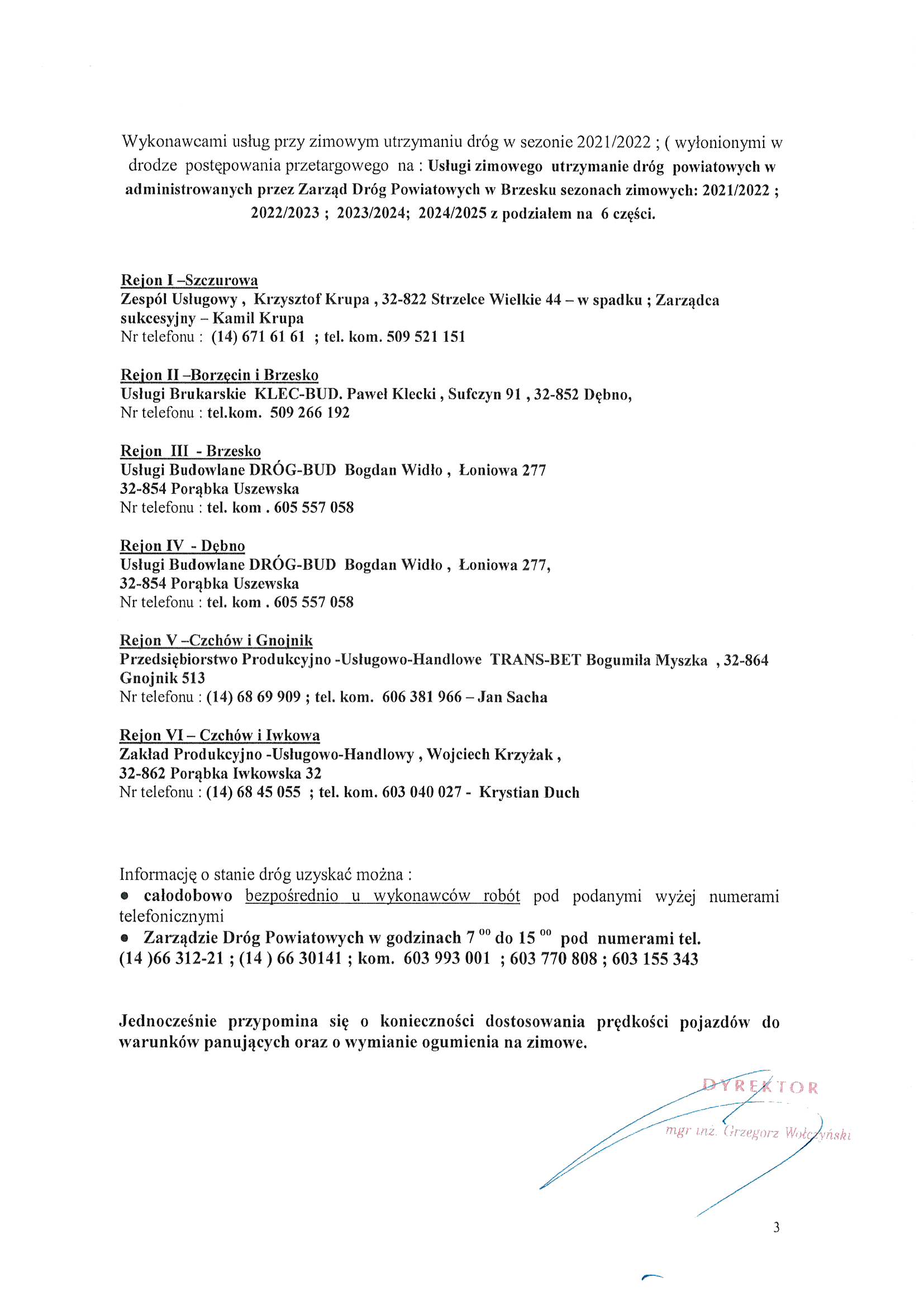 Wykonawcami usług przy zimowym utrzymaniu dróg w sezonie 2021/2022 ; ( wyłonionymi w drodze postępowania przetargowego na : Usługi zimowego utrzymanie dróg powiatowych w administrowanych przez Zarząd Dróg Powiatowych w Brzesku sezonach zimowych: 2021/2022 ; 2022/2023 ; 2023/2024; 2024/2025 z podziałem na 6 części.

Rejon I –Szczurowa
Zespól Usługowy , Krzysztof Krupa , 32-822 Strzelce Wielkie 44 – w spadku ; Zarządca sukcesyjny – Kamil Krupa
Nr telefonu : (14) 671 61 61 ; tel. kom. 509 521 151

Rejon II –Borzęcin i Brzesko
Usługi Brukarskie KLEC-BUD. Paweł Klecki , Sufczyn 91 , 32-852 Dębno,
Nr telefonu : tel.kom. 509 266 192

Rejon III - Brzesko
Usługi Budowlane DRÓG-BUD Bogdan Widło , Łoniowa 277
32-854 Porąbka Uszewska
Nr telefonu : tel. kom . 605 557 058

Rejon IV - Dębno
Usługi Budowlane DRÓG-BUD Bogdan Widło , Łoniowa 277,
32-854 Porąbka Uszewska
Nr telefonu : tel. kom . 605 557 058

Rejon V –Czchów i Gnojnik
Przedsiębiorstwo Produkcyjno -Usługowo-Handlowe TRANS-BET Bogumiła Myszka , 32-864 Gnojnik 513
Nr telefonu : (14) 68 69 909 ; tel. kom. 606 381 966 – Jan Sacha

Rejon VI – Czchów i Iwkowa
Zakład Produkcyjno -Usługowo-Handlowy , Wojciech Krzyżak ,
32-862 Porąbka Iwkowska 32
Nr telefonu : (14) 68 45 055 ; tel. kom. 603 040 027 - Krystian Duch

Informację o stanie dróg uzyskać można :
• całodobowo bezpośrednio u wykonawców robót pod podanymi wyżej numerami telefonicznymi
• Zarządzie Dróg Powiatowych w godzinach $7^{00}$ do $15^{00}$ pod numerami tel. (14 )66 312-21 ; (14 ) 66 30141 ; kom. 603 993 001 ; 603 770 808 ; 603 155 343

Jednocześnie przypomina się o konieczności dostosowania prędkości pojazdów do warunków panujących oraz o wymianie ogumienia na zimowe.

DYREKTOR
mgr inż. Grzegorz Wołczyński

3